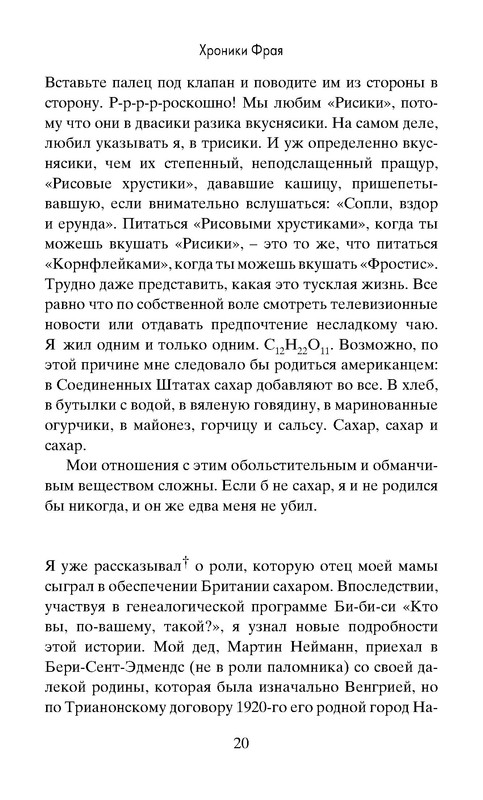 Хроники Фрая

Вставьте палец под клапан и поводите им из стороны в сторону. Р-р-р-р-роскошно! Мы любим «Рисики», потому что они в двасики разика вкуснясики. На самом деле, любил указывать я, в трисики. И уж определенно вкуснясики, чем их степенный, неподслащенный пращур, «Рисовые хрустики», дававшие кашицу, пришепетывавшую, если внимательно вслушаться: «Сопли, вздор и ерунда». Питаться «Рисовыми хрустиками», когда ты можешь вкушать «Рисики», – это то же, что питаться «Корнфлейками», когда ты можешь вкушать «Фростис». Трудно даже представить, какая это тусклая жизнь. Все равно что по собственной воле смотреть телевизионные новости или отдавать предпочтение несладкому чаю. Я жил одним и только одним. $C_{12}H_{22}O_{11}$. Возможно, по этой причине мне следовало бы родиться американцем: в Соединенных Штатах сахар добавляют во все. В хлеб, в бутылки с водой, в вяленую говядину, в маринованные огурчики, в майонез, горчицу и сальсу. Сахар, сахар и сахар.

Мои отношения с этим обольстительным и обманчивым веществом сложны. Если б не сахар, я и не родился бы никогда, и он же едва меня не убил.

Я уже рассказывал† о роли, которую отец моей мамы сыграл в обеспечении Британии сахаром. Впоследствии, участвуя в генеалогической программе Би-би-си «Кто вы, по-вашему, такой?», я узнал новые подробности этой истории. Мой дед, Мартин Нейманн, приехал в Бери-Сент-Эдмендс (не в роли паломника) со своей далекой родины, которая была изначально Венгрией, но по Трианонскому договору 1920-го его родной город На-

20